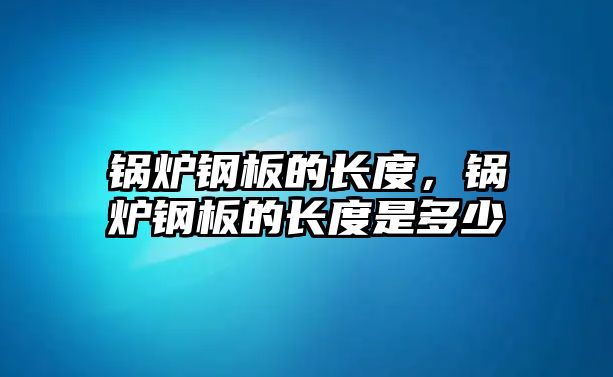 锅炉钢板的长度，锅炉钢板的长度是多少